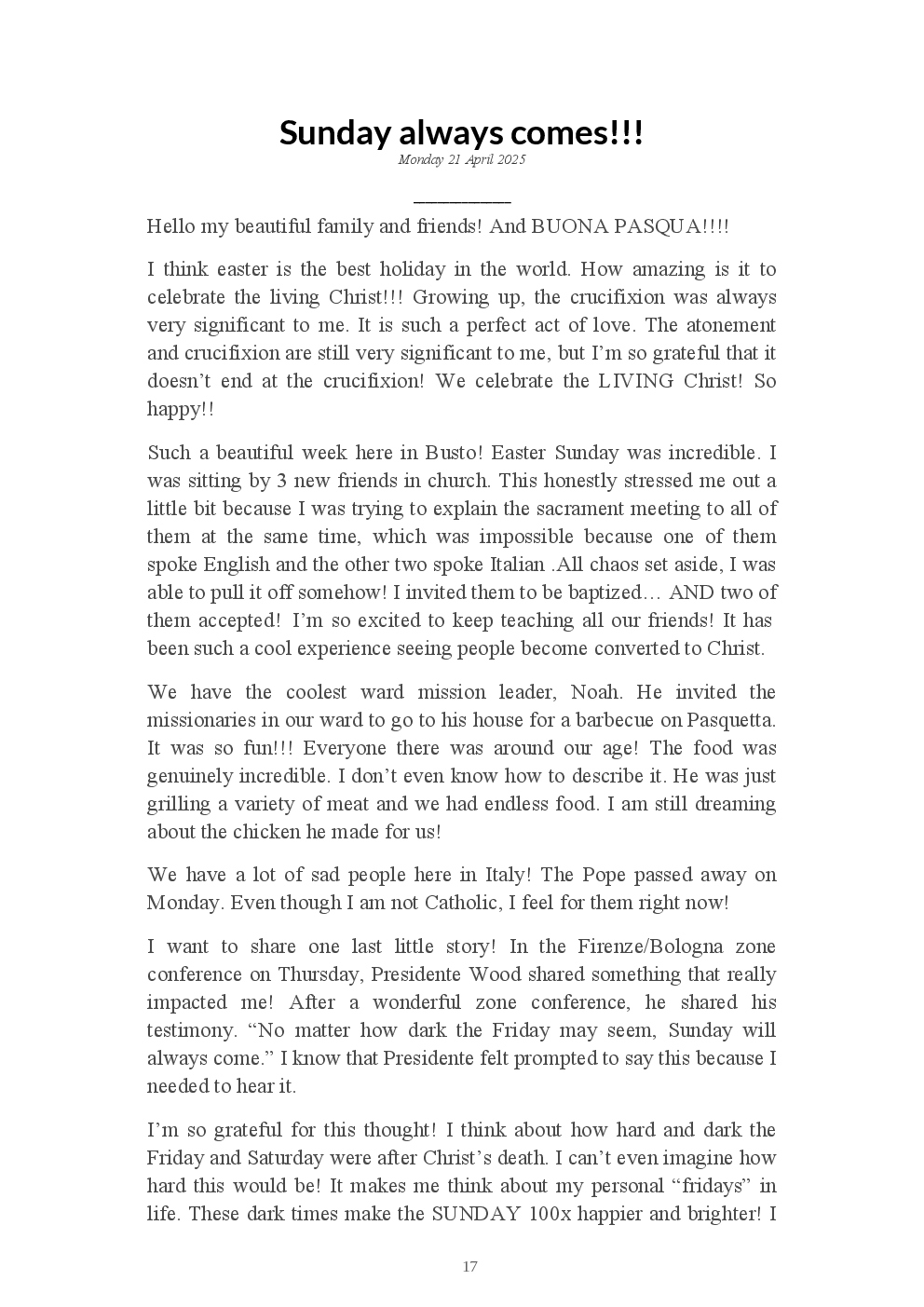 Sunday always comes!!!

Monday 21 April 2025

Hello my beautiful family and friends! And BUONA PASQUA!!!!

I think easter is the best holiday in the world. How amazing is it to celebrate the living Christ!!! Growing up, the crucifixion was always very significant to me. It is such a perfect act of love. The atonement and crucifixion are still very significant to me, but I'm so grateful that it doesn't end at the crucifixion! We celebrate the LIVING Christ! So happy!!

Such a beautiful week here in Busto! Easter Sunday was incredible. I was sitting by 3 new friends in church. This honestly stressed me out a little bit because I was trying to explain the sacrament meeting to all of them at the same time, which was impossible because one of them spoke English and the other two spoke Italian .All chaos set aside, I was able to pull it off somehow! I invited them to be baptized… AND two of them accepted! I'm so excited to keep teaching all our friends! It has been such a cool experience seeing people become converted to Christ.

We have the coolest ward mission leader, Noah. He invited the missionaries in our ward to go to his house for a barbecue on Pasquetta. It was so fun!!! Everyone there was around our age! The food was genuinely incredible. I don't even know how to describe it. He was just grilling a variety of meat and we had endless food. I am still dreaming about the chicken he made for us!

We have a lot of sad people here in Italy! The Pope passed away on Monday. Even though I am not Catholic, I feel for them right now!

I want to share one last little story! In the Firenze/Bologna zone conference on Thursday, Presidente Wood shared something that really impacted me! After a wonderful zone conference, he shared his testimony. "No matter how dark the Friday may seem, Sunday will always come." I know that Presidente felt prompted to say this because I needed to hear it.

I'm so grateful for this thought! I think about how hard and dark the Friday and Saturday were after Christ's death. I can't even imagine how hard this would be! It makes me think about my personal "fridays" in life. These dark times make the SUNDAY 100x happier and brighter! I

17